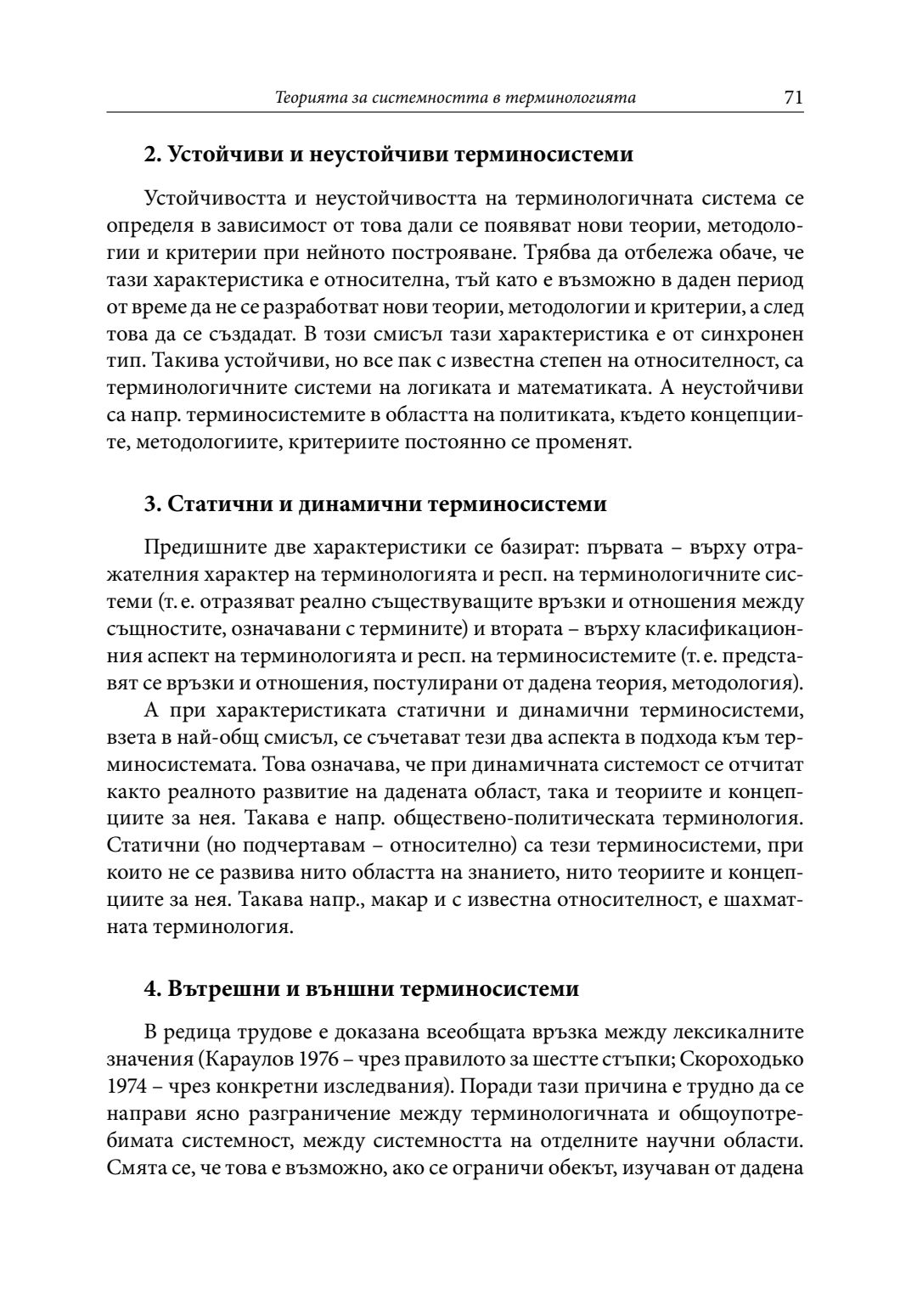 Теорията за системността в терминологията 71

2. Устойчиви и неустойчиви терминосистеми

Устойчивостта и неустойчивостта на терминологичната система се определя в зависимост от това дали се появяват нови теории, методологии и критерии при нейното построяване. Трябва да отбележа обаче, че тази характеристика е относителна, тъй като е възможно в даден период от време да не се разработват нови теории, методологии и критерии, а след това да се създадат. В този смисъл тази характеристика е от синхронен тип. Такива устойчиви, но все пак с известна степен на относителност, са терминологичните системи на логиката и математиката. А неустойчиви са напр. терминосистемите в областта на политиката, където концепциите, методологиите, критериите постоянно се променят.

3. Статични и динамични терминосистеми

Предишните две характеристики се базират: първата – върху отражателния характер на терминологията и респ. на терминологичните системи (т. е. отразяват реално съществуващите връзки и отношения между същностите, означавани с термините) и втората – върху класификационния аспект на терминологията и респ. на терминосистемите (т. е. представят се връзки и отношения, постулирани от дадена теория, методология).

А при характеристиката статични и динамични терминосистеми, взета в най-общ смисъл, се съчетават тези два аспекта в подхода към терминосистемата. Това означава, че при динамичната системост се отчитат както реалното развитие на дадената област, така и теориите и концепциите за нея. Такава е напр. обществено-политическата терминология. Статични (но подчертавам – относително) са тези терминосистеми, при които не се развива нито областта на знанието, нито теориите и концепциите за нея. Такава напр., макар и с известна относителност, е шахматната терминология.

4. Вътрешни и външни терминосистеми

В редица трудове е доказана всеобщата връзка между лексикалните значения (Караулов 1976 – чрез правилото за шестте стъпки; Скороходько 1974 – чрез конкретни изследвания). Поради тази причина е трудно да се направи ясно разграничение между терминологичната и общоупотребимата системност, между системността на отделните научни области. Смята се, че това е възможно, ако се ограничи обекът, изучаван от дадена